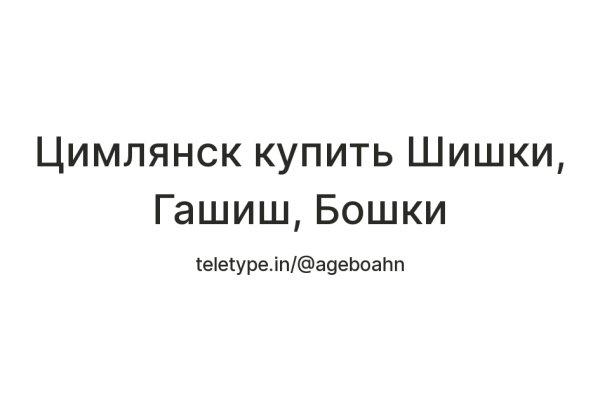 Цимлянск купить Шишки, Гашиш, Бошки

teletype.in/@ageboahn